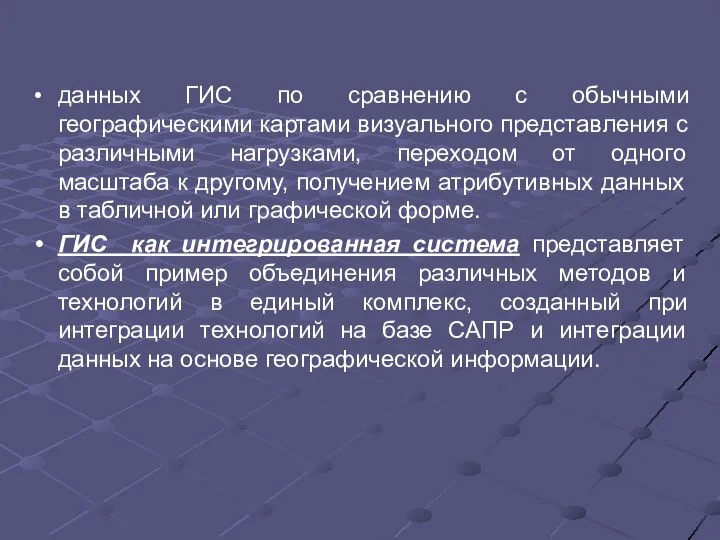 • данных ГИС по сравнению с обычными географическими картами визуального представления с различными нагрузками, переходом от одного масштаба к другому, получением атрибутивных данных в табличной или графической форме.

• ГИС как интегрированная система представляет собой пример объединения различных методов и технологий в единый комплекс, созданный при интеграции технологий на базе САПР и интеграции данных на основе географической информации.